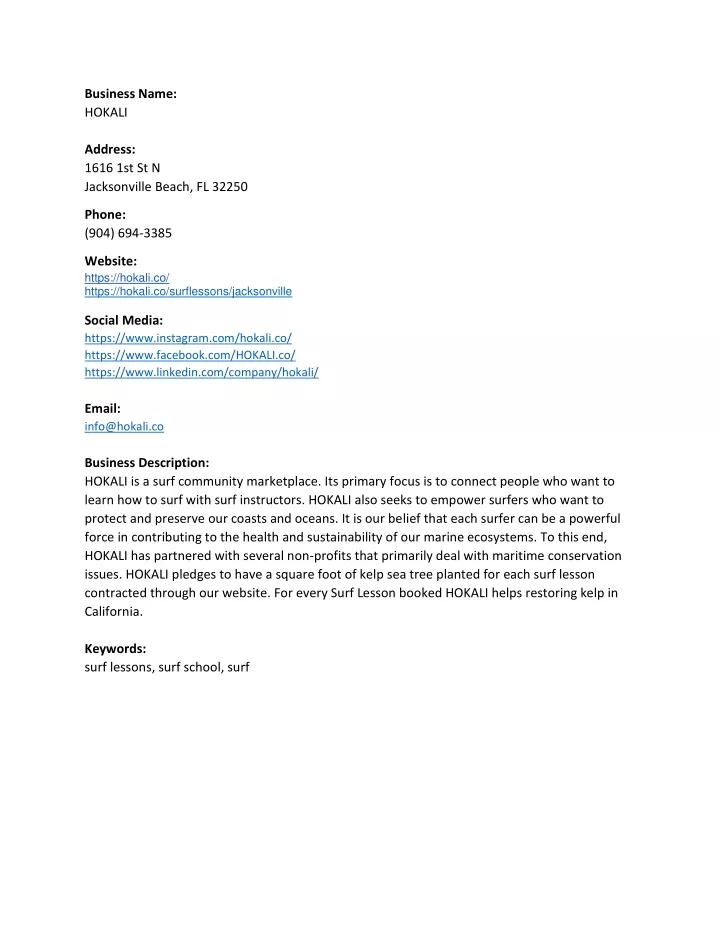 Business Name:
HOKALI

Address:
1616 1st St N
Jacksonville Beach, FL 32250

Phone:
(904) 694-3385

Website:
https://hokali.co/
https://hokali.co/surflessons/jacksonville

Social Media:
https://www.instagram.com/hokali.co/
https://www.facebook.com/HOKALI.co/
https://www.linkedin.com/company/hokali/

Email:
info@hokali.co

Business Description:
HOKALI is a surf community marketplace. Its primary focus is to connect people who want to learn how to surf with surf instructors. HOKALI also seeks to empower surfers who want to protect and preserve our coasts and oceans. It is our belief that each surfer can be a powerful force in contributing to the health and sustainability of our marine ecosystems. To this end, HOKALI has partnered with several non-profits that primarily deal with maritime conservation issues. HOKALI pledges to have a square foot of kelp sea tree planted for each surf lesson contracted through our website. For every Surf Lesson booked HOKALI helps restoring kelp in California.

Keywords:
surf lessons, surf school, surf